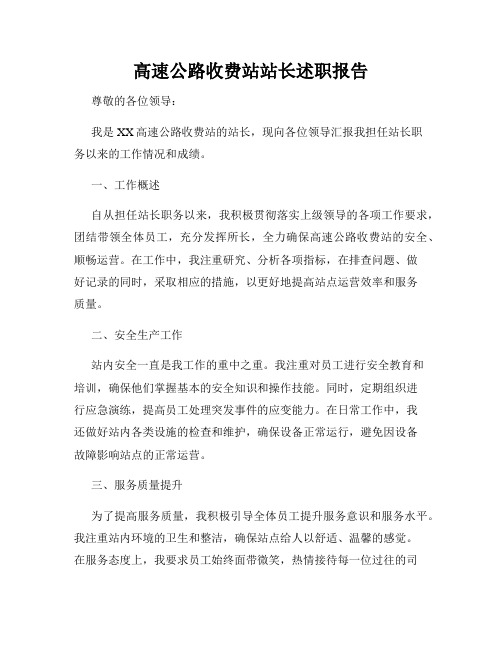 高速公路收费站站长述职报告

尊敬的各位领导：

我是XX高速公路收费站的站长，现向各位领导汇报我担任站长职务以来的工作情况和成绩。

一、工作概述

自从担任站长职务以来，我积极贯彻落实上级领导的各项工作要求，团结带领全体员工，充分发挥所长，全力确保高速公路收费站的安全、顺畅运营。在工作中，我注重研究、分析各项指标，在排查问题、做好记录的同时，采取相应的措施，以更好地提高站点运营效率和服务质量。

二、安全生产工作

站内安全一直是我工作的重中之重。我注重对员工进行安全教育和培训，确保他们掌握基本的安全知识和操作技能。同时，定期组织进行应急演练，提高员工处理突发事件的应变能力。在日常工作中，我还做好站内各类设施的检查和维护，确保设备正常运行，避免因设备故障影响站点的正常运营。

三、服务质量提升

为了提高服务质量，我积极引导全体员工提升服务意识和服务水平。我注重站内环境的卫生和整洁，确保站点给人以舒适、温馨的感觉。在服务态度上，我要求员工始终面带微笑，热情接待每一位过往的司